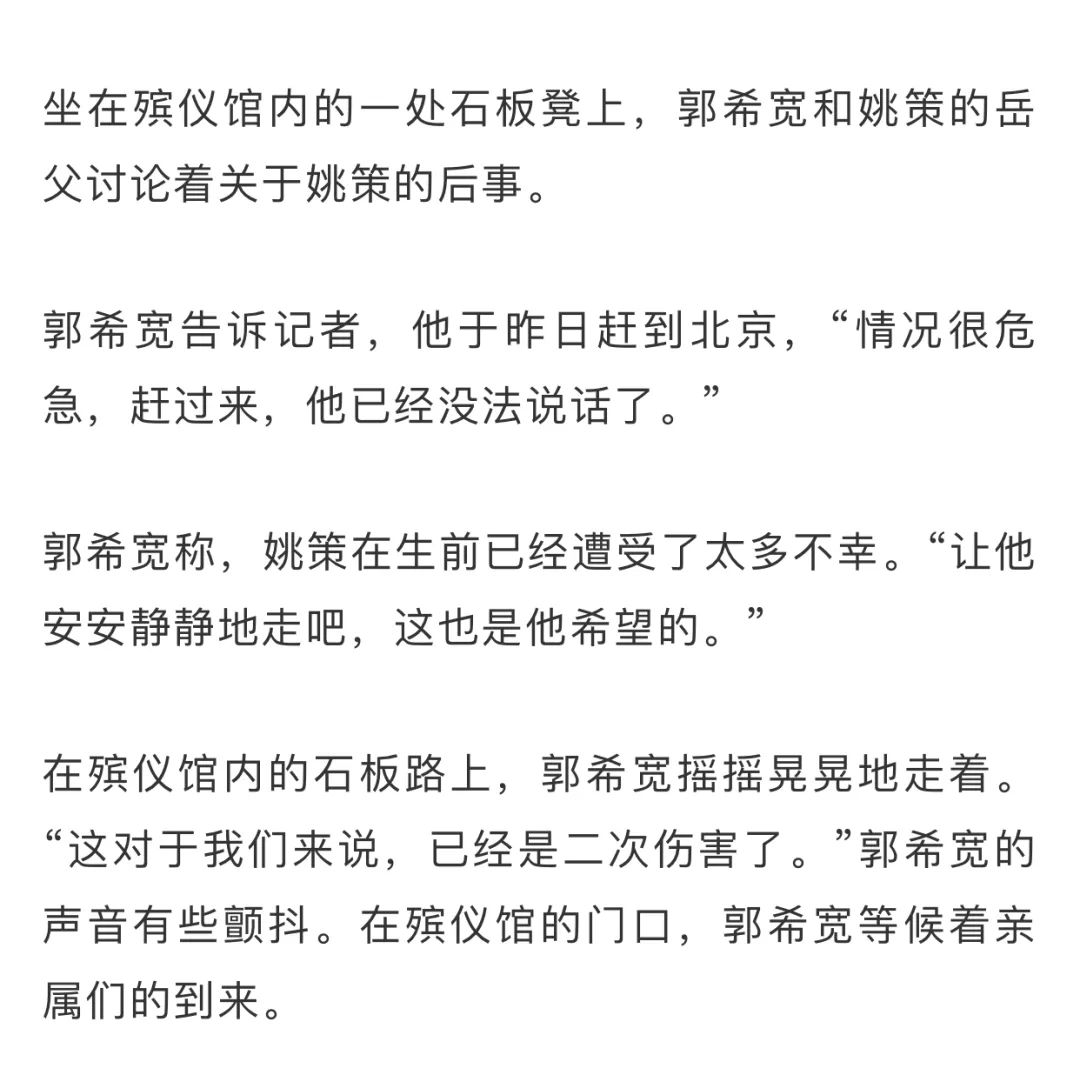 坐在殡仪馆内的一处石板凳上，郭希宽和姚策的岳父讨论着关于姚策的后事。

郭希宽告诉记者，他于昨日赶到北京，“情况很危急，赶过来，他已经没法说话了。”

郭希宽称，姚策在生前已经遭受了太多不幸。“让他安安静静地走吧，这也是他希望的。”

在殡仪馆内的石板路上，郭希宽摇摇晃晃地走着。“这对于我们来说，已经是二次伤害了。”郭希宽的声音有些颤抖。在殡仪馆的门口，郭希宽等候着亲属们的到来。